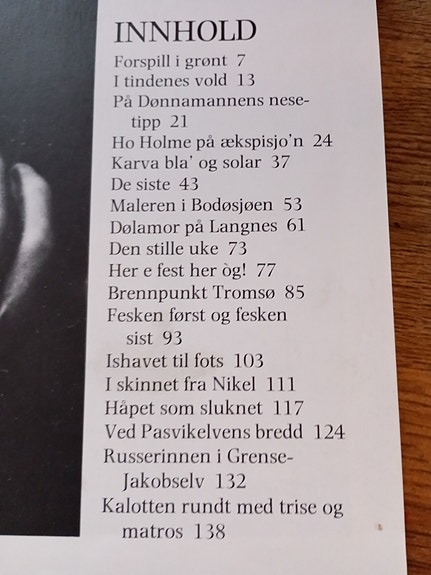 INNHOLD

Forspill i grønt 7
I tindenes vold 13
På Dønnamannens nesetipp 21
Ho Holme på ækspisjo'n 24
Karva bla' og solar 37
De siste 43
Maleren i Bodøsjøen 53
Dølamor på Langnes 61
Den stille uke 73
Her e fest her òg! 77
Brennpunkt Tromsø 85
Fesken først og fesken sist 93
Ishavet til fots 103
I skinnet fra Nikel 111
Håpet som sluknet 117
Ved Pasvikelvens bredd 124
Russerinnen i Grense-Jakobselv 132
Kalotten rundt med trise og matros 138